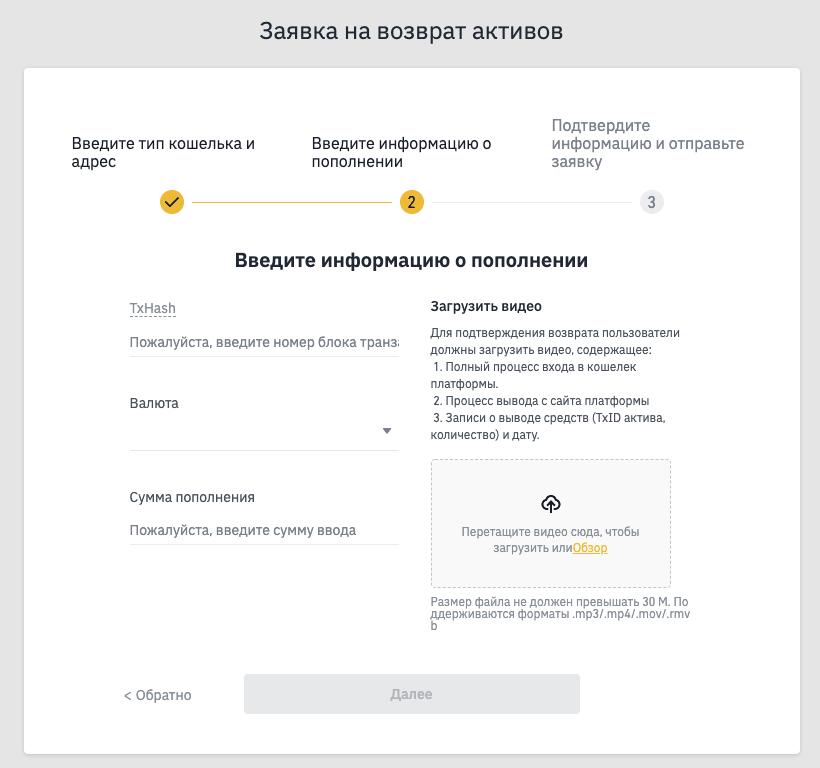 Заявка на возврат активов

Введите тип кошелька и адрес

Введите информацию о пополнении

Подтвердите информацию и отправьте заявку

2

3

Введите информацию о пополнении

TxHash

Пожалуйста, введите номер блока транз

Валюта

Сумма пополнения

Пожалуйста, введите сумму ввода

Загрузить видео

Для подтверждения возврата пользователи должны загрузить видео, содержащее:
1. Полный процесс входа в кошелек платформы.
2. Процесс вывода с сайта платформы
3. Записи о выводе средств (TxID актива, количество) и дату.

Перетащите видео сюда, чтобы загрузить илиОбзор

Размер файла не должен превышать 30 М. Поддерживаются форматы .mp3/.mp4/.mov/.rmvb

< Обратно

Далее